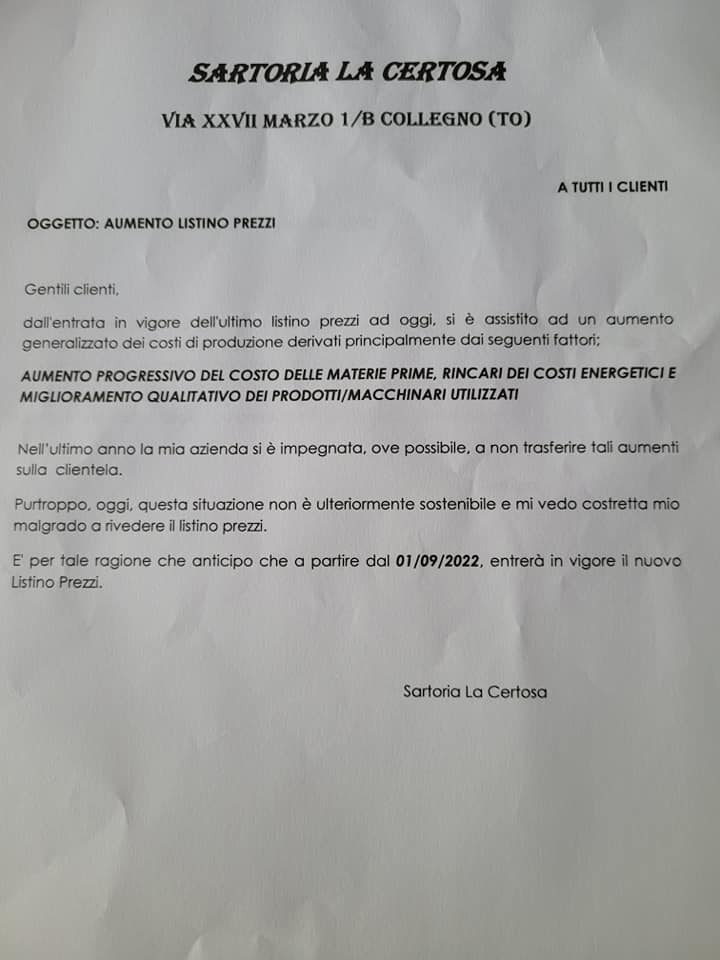 SARTORIA LA CERTOSA

VIA XXVII MARZO 1/B COLLEGNO (TO)

A TUTTI I CLIENTI

OGGETTO: AUMENTO LISTINO PREZZI

Gentili clienti,

dall'entrata in vigore dell'ultimo listino prezzi ad oggi, si è assistito ad un aumento generalizzato dei costi di produzione derivati principalmente dai seguenti fattori;

AUMENTO PROGRESSIVO DEL COSTO DELLE MATERIE PRIME, RINCARI DEI COSTI ENERGETICI E MIGLIORAMENTO QUALITATIVO DEI PRODOTTI/MACCHINARI UTILIZZATI

Nell'ultimo anno la mia azienda si è impegnata, ove possibile, a non trasferire tali aumenti sulla clientela.

Purtroppo, oggi, questa situazione non è ulteriormente sostenibile e mi vedo costretta mio malgrado a rivedere il listino prezzi.

E' per tale ragione che anticipo che a partire dal 01/09/2022, entrerà in vigore il nuovo Listino Prezzi.

Sartoria La Certosa